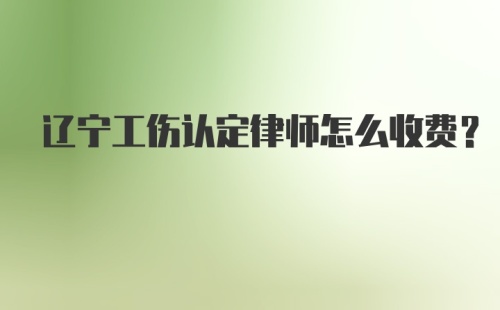 辽宁工伤认定律师怎么收费？